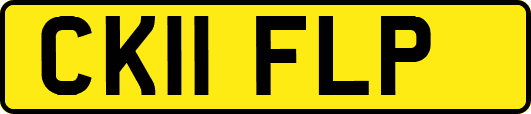 CK11 FLP